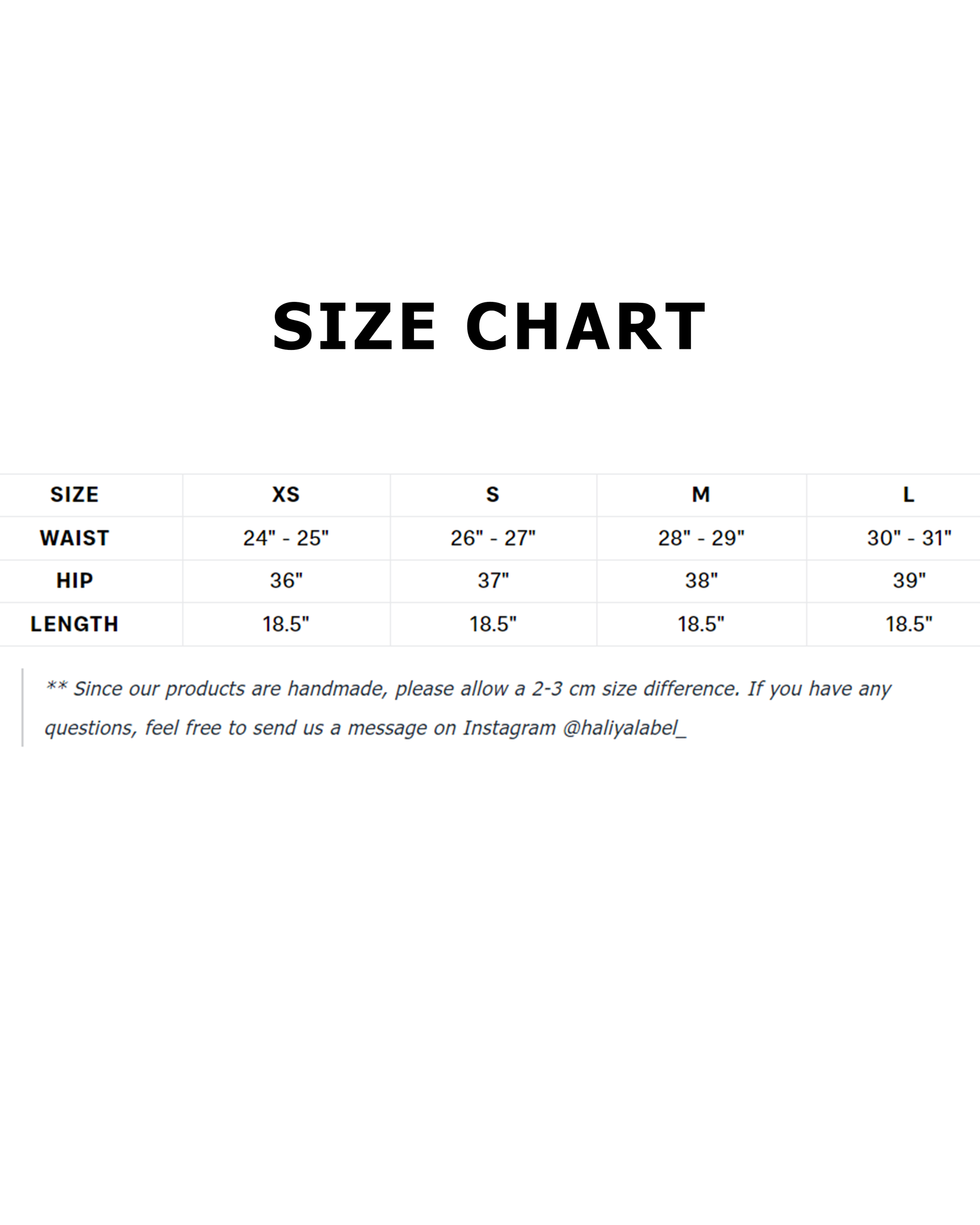 SIZE CHART

| SIZE | XS | S | M | L |
|---|---|---|---|---|
| WAIST | 24" - 25" | 26" - 27" | 28" - 29" | 30" - 31" |
| HIP | 36" | 37" | 38" | 39" |
| LENGTH | 18.5" | 18.5" | 18.5" | 18.5" |

** Since our products are handmade, please allow a 2-3 cm size difference. If you have any questions, feel free to send us a message on Instagram @haliyalabel_